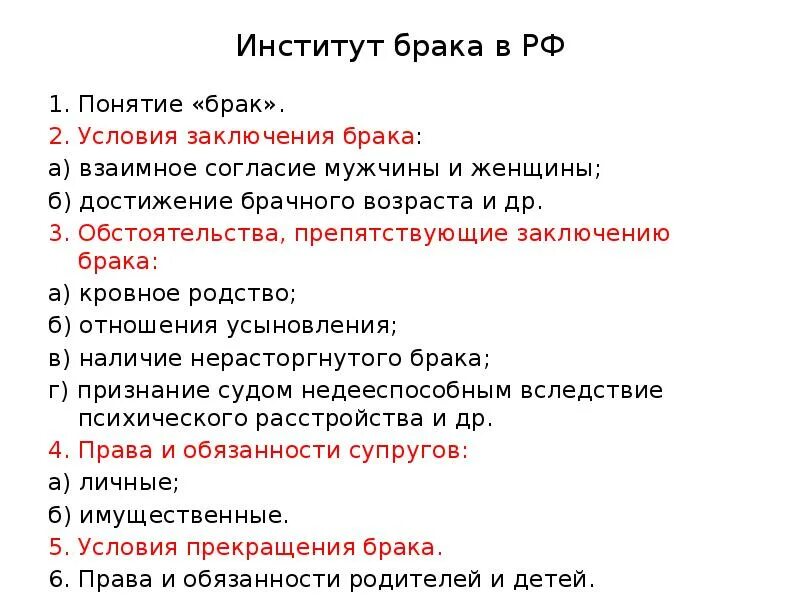 Институт брака в РФ

1. Понятие «брак».
2. Условия заключения брака:
а) взаимное согласие мужчины и женщины;
б) достижение брачного возраста и др.
3. Обстоятельства, препятствующие заключению брака:
а) кровное родство;
б) отношения усыновления;
в) наличие нерасторгнутого брака;
г) признание судом недееспособным вследствие психического расстройства и др.
4. Права и обязанности супругов:
а) личные;
б) имущественные.
5. Условия прекращения брака.
6. Права и обязанности родителей и детей.